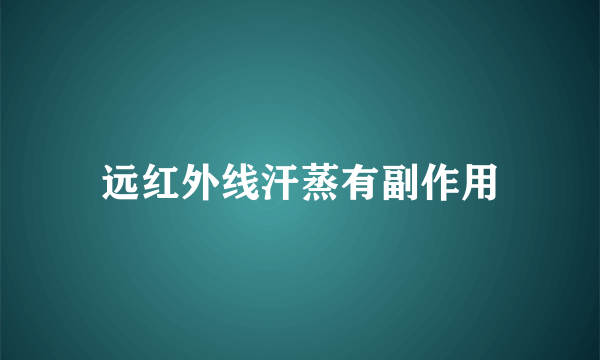 远红外线汗蒸有副作用